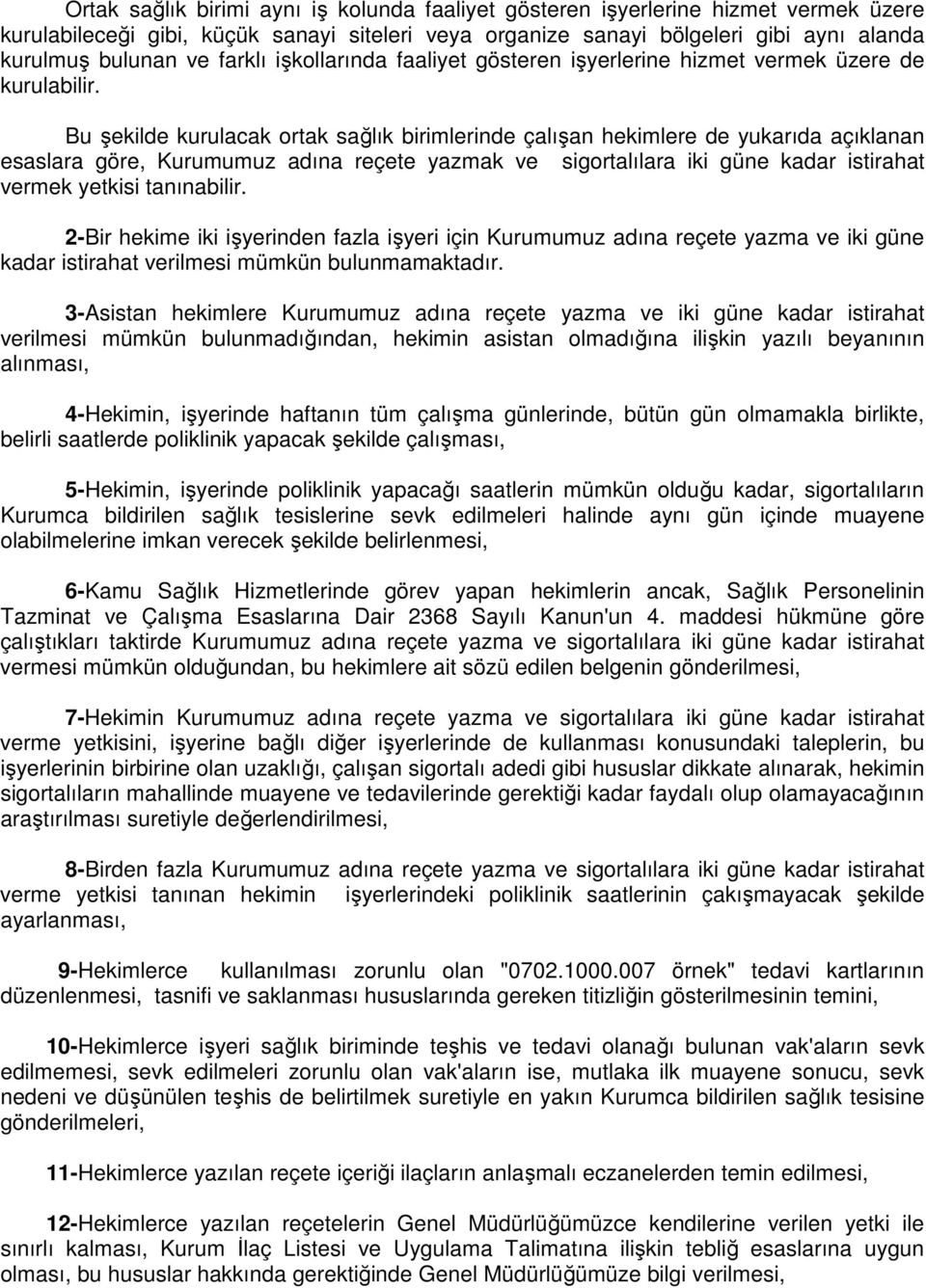 Ortak sağlık birimi aynı iş kolunda faaliyet gösteren işyerlerine hizmet vermek üzere kurulabileceği gibi, küçük sanayi siteleri veya organize sanayi bölgeleri gibi aynı alanda kurulmuş bulunan ve farklı işkollarında faaliyet gösteren işyerlerine hizmet vermek üzere de kurulabilir.

Bu şekilde kurulacak ortak sağlık birimlerinde çalışan hekimlere de yukarıda açıklanan esaslara göre, Kurumumuz adına reçete yazmak ve sigortalılara iki güne kadar istirahat vermek yetkisi tanınabilir.

2-Bir hekime iki işyerinden fazla işyeri için Kurumumuz adına reçete yazma ve iki güne kadar istirahat verilmesi mümkün bulunmamaktadır.

3-Asistan hekimlere Kurumumuz adına reçete yazma ve iki güne kadar istirahat verilmesi mümkün bulunmadığından, hekimin asistan olmadığına ilişkin yazılı beyanının alınması,

4-Hekimin, işyerinde haftanın tüm çalışma günlerinde, bütün gün olmamakla birlikte, belirli saatlerde poliklinik yapacak şekilde çalışması,

5-Hekimin, işyerinde poliklinik yapacağı saatlerin mümkün olduğu kadar, sigortalıların Kurumca bildirilen sağlık tesislerine sevk edilmeleri halinde aynı gün içinde muayene olabilmelerine imkan verecek şekilde belirlenmesi,

6-Kamu Sağlık Hizmetlerinde görev yapan hekimlerin ancak, Sağlık Personelinin Tazminat ve Çalışma Esaslarına Dair 2368 Sayılı Kanun'un 4. maddesi hükmüne göre çalıştıkları taktirde Kurumumuz adına reçete yazma ve sigortalılara iki güne kadar istirahat vermesi mümkün olduğundan, bu hekimlere ait sözü edilen belgenin gönderilmesi,

7-Hekimin Kurumumuz adına reçete yazma ve sigortalılara iki güne kadar istirahat verme yetkisini, işyerine bağlı diğer işyerlerinde de kullanması konusundaki taleplerin, bu işyerlerinin birbirine olan uzaklığı, çalışan sigortalı adedi gibi hususlar dikkate alınarak, hekimin sigortalıların mahallinde muayene ve tedavilerinde gerektiği kadar faydalı olup olamayacağının araştırılması suretiyle değerlendirilmesi,

8-Birden fazla Kurumumuz adına reçete yazma ve sigortalılara iki güne kadar istirahat verme yetkisi tanınan hekimin işyerlerindeki poliklinik saatlerinin çakışmayacak şekilde ayarlanması,

9-Hekimlerce kullanılması zorunlu olan "0702.1000.007 örnek" tedavi kartlarının düzenlenmesi, tasnifi ve saklanması hususlarında gereken titizliğin gösterilmesinin temini,

10-Hekimlerce işyeri sağlık biriminde teşhis ve tedavi olanağı bulunan vak'aların sevk edilmemesi, sevk edilmeleri zorunlu olan vak'aların ise, mutlaka ilk muayene sonucu, sevk nedeni ve düşünülen teşhis de belirtilmek suretiyle en yakın Kurumca bildirilen sağlık tesisine gönderilmeleri,

11-Hekimlerce yazılan reçete içeriği ilaçların anlaşmalı eczanelerden temin edilmesi,

12-Hekimlerce yazılan reçetelerin Genel Müdürlüğümüzce kendilerine verilen yetki ile sınırlı kalması, Kurum İlaç Listesi ve Uygulama Talimatına ilişkin tebliğ esaslarına uygun olması, bu hususlar hakkında gerektiğinde Genel Müdürlüğümüze bilgi verilmesi,